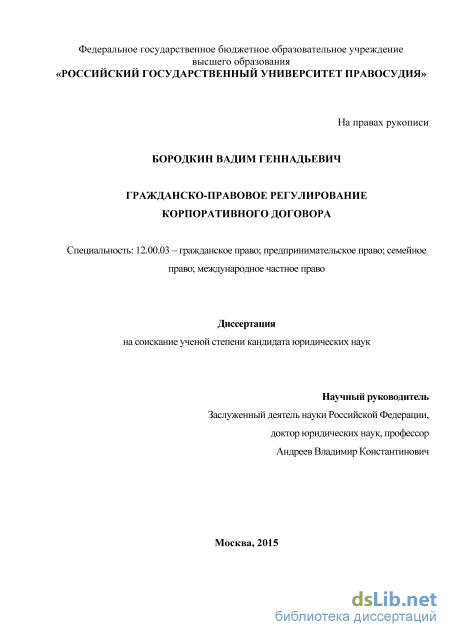 Федеральное государственное бюджетное образовательное учреждение высшего образования
«РОССИЙСКИЙ ГОСУДАРСТВЕННЫЙ УНИВЕРСИТЕТ ПРАВОСУДИЯ»

На правах рукописи

БОРОДКИН ВАДИМ ГЕННАДЬЕВИЧ

ГРАЖДАНСКО-ПРАВОВОЕ РЕГУЛИРОВАНИЕ КОРПОРАТИВНОГО ДОГОВОРА

Специальность: 12.00.03 – гражданское право; предпринимательское право; семейное право; международное частное право

Диссертация
на соискание ученой степени кандидата юридических наук

Научный руководитель
Заслуженный деятель науки Российской Федерации,
доктор юридических наук, профессор
Андреев Владимир Константинович

Москва, 2015

dsLib.net
библиотека диссертаций